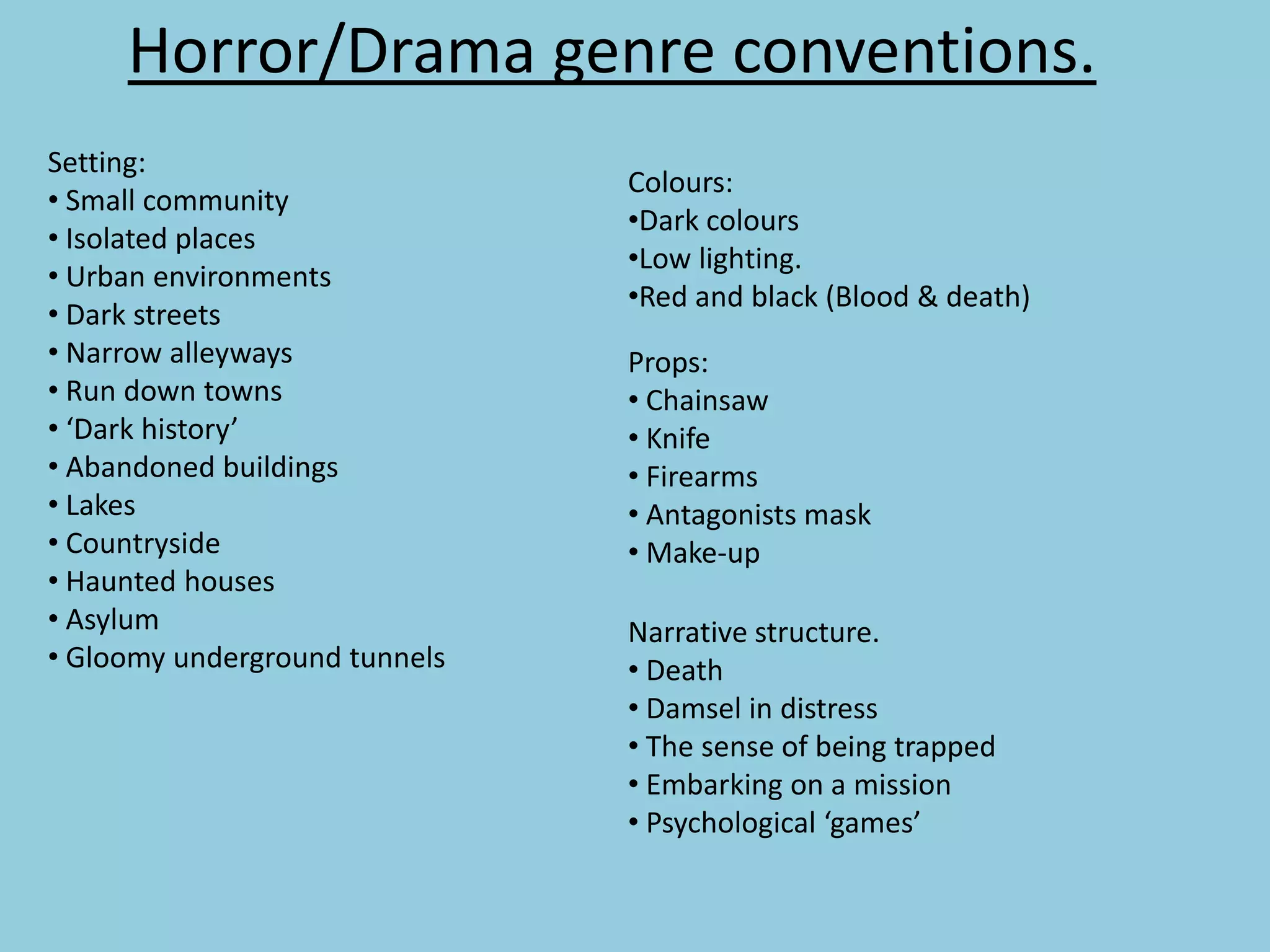 Horror/Drama genre conventions.

Setting:
• Small community
• Isolated places
• Urban environments
• Dark streets
• Narrow alleyways
• Run down towns
• ‘Dark history’
• Abandoned buildings
• Lakes
• Countryside
• Haunted houses
• Asylum
• Gloomy underground tunnels

Colours:
•Dark colours
•Low lighting.
•Red and black (Blood & death)

Props:
• Chainsaw
• Knife
• Firearms
• Antagonists mask
• Make-up

Narrative structure.
• Death
• Damsel in distress
• The sense of being trapped
• Embarking on a mission
• Psychological ‘games’